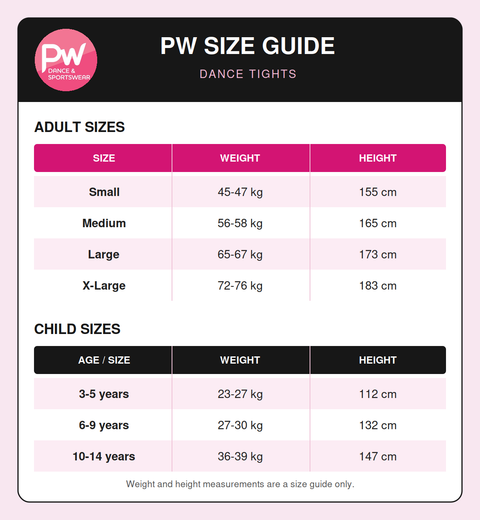 PW
DANCE & SPORTSWEAR

PW SIZE GUIDE

DANCE TIGHTS

ADULT SIZES

| SIZE | WEIGHT | HEIGHT |
|---|---|---|
| Small | 45-47 kg | 155 cm |
| Medium | 56-58 kg | 165 cm |
| Large | 65-67 kg | 173 cm |
| X-Large | 72-76 kg | 183 cm |

CHILD SIZES

| AGE / SIZE | WEIGHT | HEIGHT |
|---|---|---|
| 3-5 years | 23-27 kg | 112 cm |
| 6-9 years | 27-30 kg | 132 cm |
| 10-14 years | 36-39 kg | 147 cm |

Weight and height measurements are a size guide only.